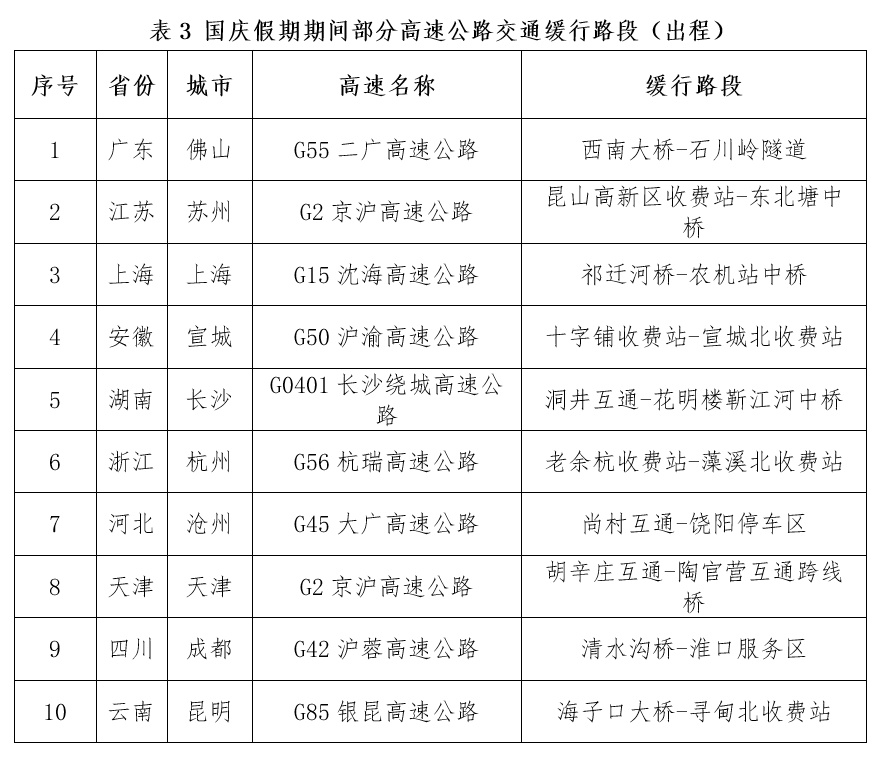 表 3 国庆假期期间部分高速公路交通缓行路段（出程）

| 序号 | 省份 | 城市 | 高速名称 | 缓行路段 |
|---|---|---|---|---|
| 1 | 广东 | 佛山 | G55 二广高速公路 | 西南大桥-石川岭隧道 |
| 2 | 江苏 | 苏州 | G2 京沪高速公路 | 昆山高新区收费站-东北塘中桥 |
| 3 | 上海 | 上海 | G15 沈海高速公路 | 祁迁河桥-农机站中桥 |
| 4 | 安徽 | 宣城 | G50 沪渝高速公路 | 十字铺收费站-宣城北收费站 |
| 5 | 湖南 | 长沙 | G0401 长沙绕城高速公路 | 洞井互通-花明楼靳江河中桥 |
| 6 | 浙江 | 杭州 | G56 杭瑞高速公路 | 老余杭收费站-藻溪北收费站 |
| 7 | 河北 | 沧州 | G45 大广高速公路 | 尚村互通-饶阳停车区 |
| 8 | 天津 | 天津 | G2 京沪高速公路 | 胡辛庄互通-陶官营互通跨线桥 |
| 9 | 四川 | 成都 | G42 沪蓉高速公路 | 清水沟桥-淮口服务区 |
| 10 | 云南 | 昆明 | G85 银昆高速公路 | 海子口大桥-寻甸北收费站 |